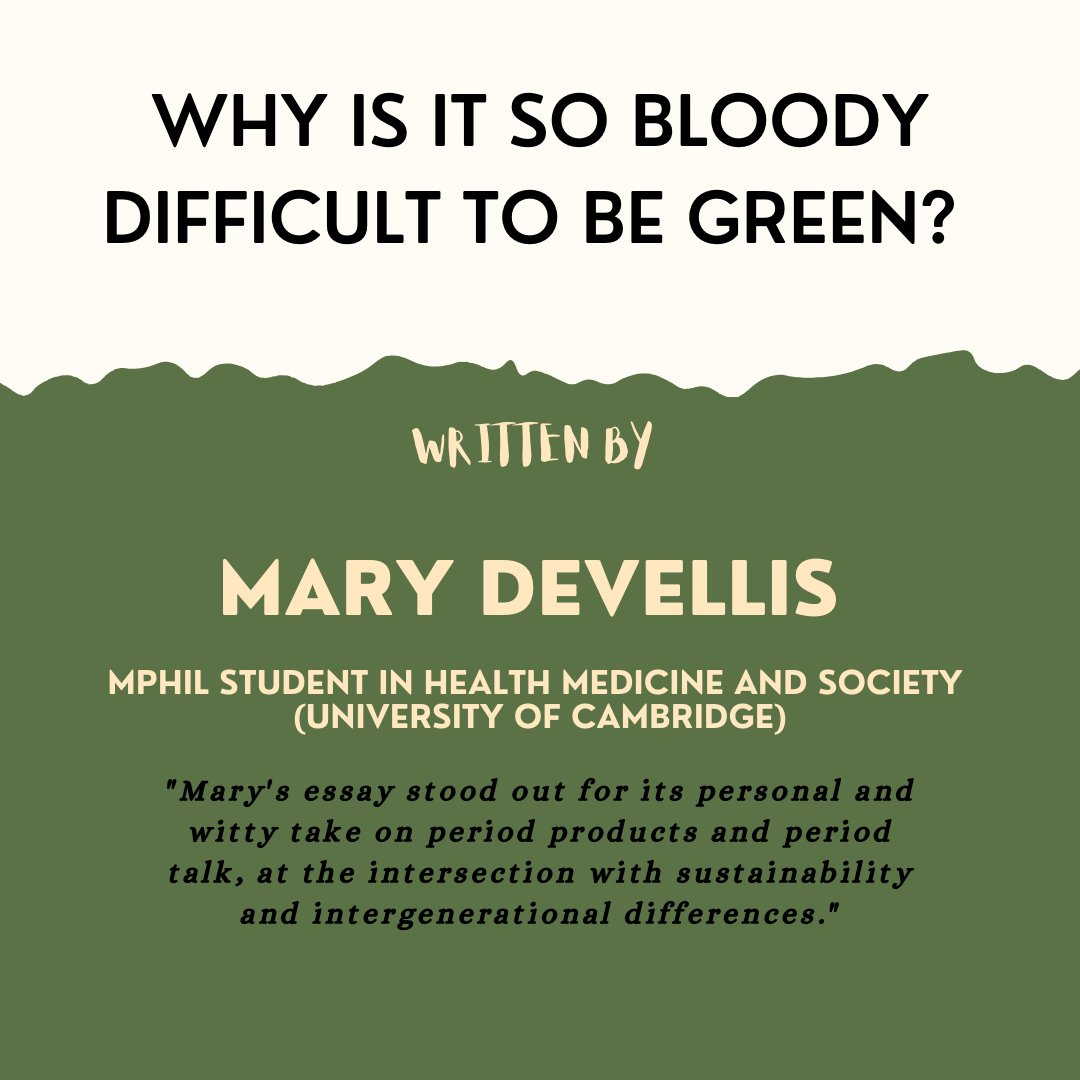 WHY IS IT SO BLOODY DIFFICULT TO BE GREEN?

WRITTEN BY

MARY DEVELLIS

MPHIL STUDENT IN HEALTH MEDICINE AND SOCIETY (UNIVERSITY OF CAMBRIDGE)

"Mary's essay stood out for its personal and witty take on period products and period talk, at the intersection with sustainability and intergenerational differences."